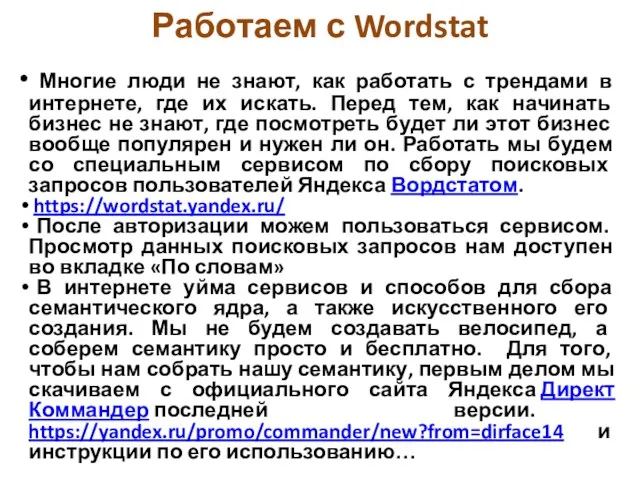 Работаем с Wordstat

• Многие люди не знают, как работать с трендами в интернете, где их искать. Перед тем, как начинать бизнес не знают, где посмотреть будет ли этот бизнес вообще популярен и нужен ли он. Работать мы будем со специальным сервисом по сбору поисковых запросов пользователей Яндекса Вордстатом.

• https://wordstat.yandex.ru/

• После авторизации можем пользоваться сервисом. Просмотр данных поисковых запросов нам доступен во вкладке «По словам»

• В интернете уйма сервисов и способов для сбора семантического ядра, а также искусственного его создания. Мы не будем создавать велосипед, а соберем семантику просто и бесплатно. Для того, чтобы нам собрать нашу семантику, первым делом мы скачиваем с официального сайта Яндекса Директ Коммандер последней версии. https://yandex.ru/promo/commander/new?from=dirface14 и инструкции по его использованию…